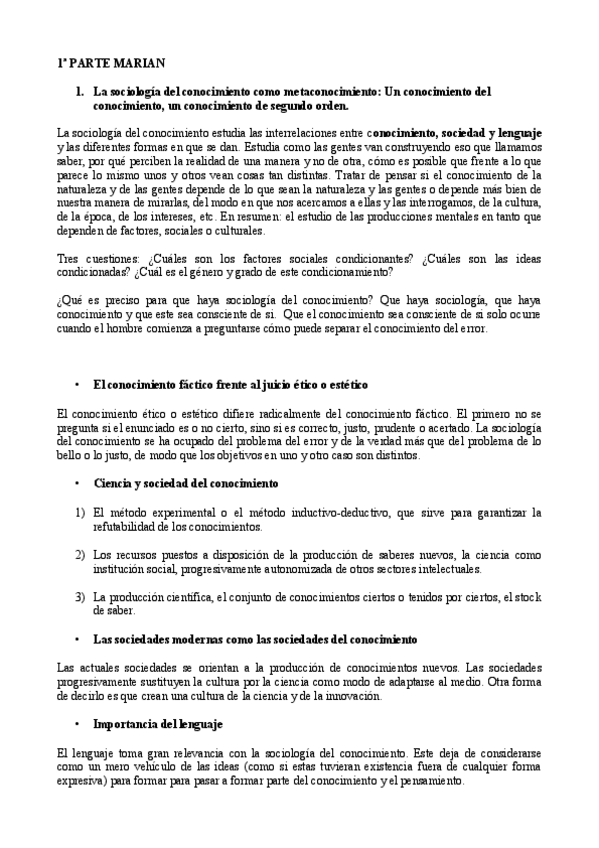 1ª PARTE MARIAN

1. La sociología del conocimiento como metaconocimiento: Un conocimiento del conocimiento, un conocimiento de segundo orden.

La sociología del conocimiento estudia las interrelaciones entre conocimiento, sociedad y lenguaje y las diferentes formas en que se dan. Estudia como las gentes van construyendo eso que llamamos saber, por qué perciben la realidad de una manera y no de otra, cómo es posible que frente a lo que parece lo mismo unos y otros vean cosas tan distintas. Tratar de pensar si el conocimiento de la naturaleza y de las gentes depende de lo que sean la naturaleza y las gentes o depende más bien de nuestra manera de mirarlas, del modo en que nos acercamos a ellas y las interrogamos, de la cultura, de la época, de los intereses, etc. En resumen: el estudio de las producciones mentales en tanto que dependen de factores, sociales o culturales.

Tres cuestiones: ¿Cuáles son los factores sociales condicionantes? ¿Cuáles son las ideas condicionadas? ¿Cuál es el género y grado de este condicionamiento?

¿Qué es preciso para que haya sociología del conocimiento? Que haya sociología, que haya conocimiento y que este sea consciente de sí. Que el conocimiento sea consciente de sí solo ocurre cuando el hombre comienza a preguntarse cómo puede separar el conocimiento del error.

• El conocimiento fáctico frente al juicio ético o estético

El conocimiento ético o estético difiere radicalmente del conocimiento fáctico. El primero no se pregunta si el enunciado es o no cierto, sino si es correcto, justo, prudente o acertado. La sociología del conocimiento se ha ocupado del problema del error y de la verdad más que del problema de lo bello o lo justo, de modo que los objetivos en uno y otro caso son distintos.

• Ciencia y sociedad del conocimiento

1) El método experimental o el método inductivo-deductivo, que sirve para garantizar la refutabilidad de los conocimientos.

2) Los recursos puestos a disposición de la producción de saberes nuevos, la ciencia como institución social, progresivamente autonomizada de otros sectores intelectuales.

3) La producción científica, el conjunto de conocimientos ciertos o tenidos por ciertos, el stock de saber.

• Las sociedades modernas como las sociedades del conocimiento

Las actuales sociedades se orientan a la producción de conocimientos nuevos. Las sociedades progresivamente sustituyen la cultura por la ciencia como modo de adaptarse al medio. Otra forma de decirlo es que crean una cultura de la ciencia y de la innovación.

• Importancia del lenguaje

El lenguaje toma gran relevancia con la sociología del conocimiento. Este deja de considerarse como un mero vehículo de las ideas (como si estas tuvieran existencia fuera de cualquier forma expresiva) para formar para pasar a formar parte del conocimiento y el pensamiento.